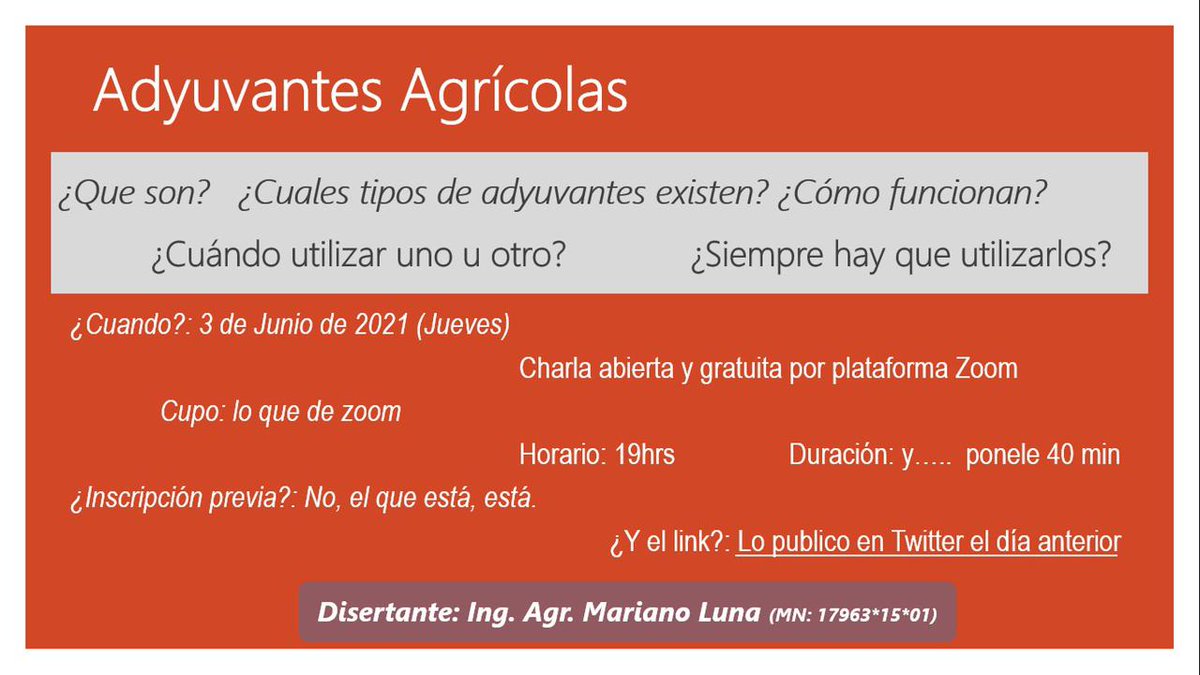 Adyuvantes Agrícolas

¿Que son? ¿Cuales tipos de adyuvantes existen? ¿Cómo funcionan?

¿Cuándo utilizar uno u otro? ¿Siempre hay que utilizarlos?

¿Cuando?: 3 de Junio de 2021 (Jueves)

Charla abierta y gratuita por plataforma Zoom

Cupo: lo que de zoom

Horario: 19hrs Duración: y….. ponele 40 min

¿Inscripción previa?: No, el que está, está.

¿Y el link?: Lo publico en Twitter el día anterior

Disertante: Ing. Agr. Mariano Luna (MN: 17963*15*01)